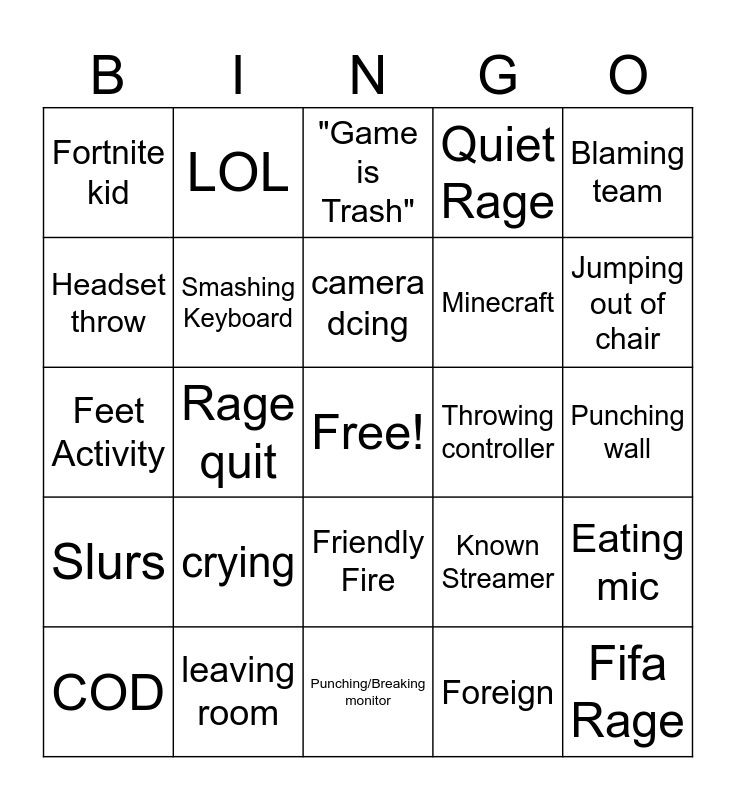 | B | I | N | G | O |
|---|---|---|---|---|
| Fortnite kid | LOL | "Game is Trash" | Quiet Rage | Blaming team |
| Headset throw | Smashing Keyboard | camera dcing | Minecraft | Jumping out of chair |
| Feet Activity | Rage quit | Free! | Throwing controller | Punching wall |
| Slurs | crying | Friendly Fire | Known Streamer | Eating mic |
| COD | leaving room | Punching/Breaking monitor | Foreign | Fifa Rage |